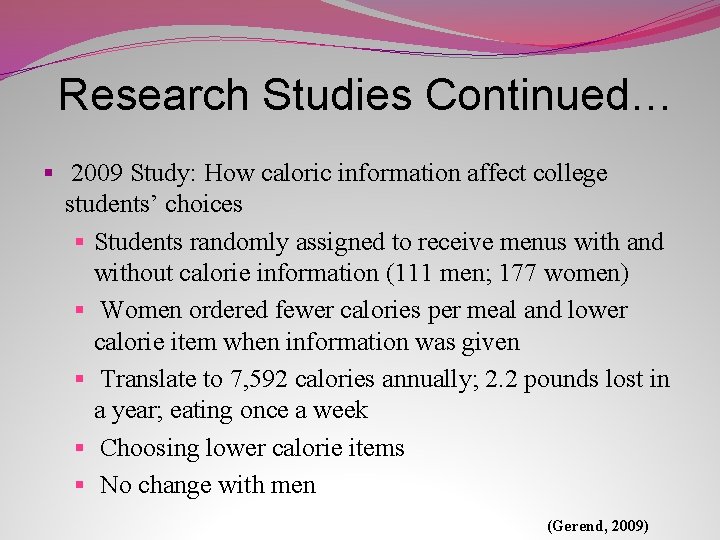 Research Studies Continued…

• 2009 Study: How caloric information affect college students' choices

• Students randomly assigned to receive menus with and without calorie information (111 men; 177 women)

• Women ordered fewer calories per meal and lower calorie item when information was given

• Translate to 7,592 calories annually; 2.2 pounds lost in a year; eating once a week

• Choosing lower calorie items

• No change with men

(Gerend, 2009)